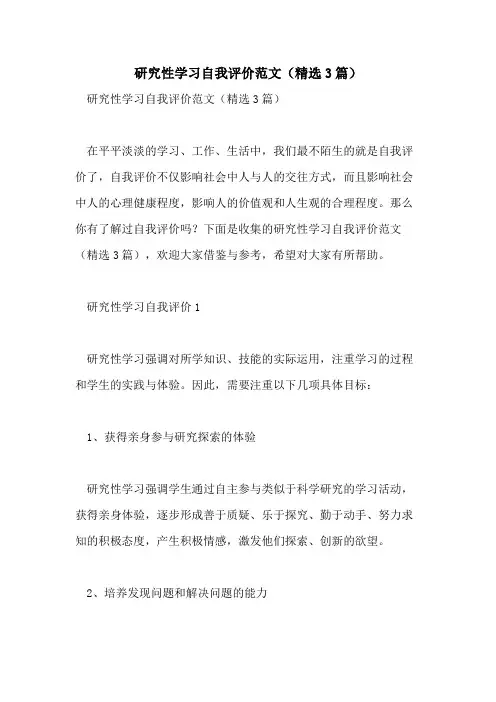 研究性学习自我评价范文（精选3篇）

研究性学习自我评价范文（精选3篇）

在平平淡淡的学习、工作、生活中，我们最不陌生的就是自我评价了，自我评价不仅影响社会中人与人的交往方式，而且影响社会中人的心理健康程度，影响人的价值观和人生观的合理程度。那么你有了解过自我评价吗？下面是收集的研究性学习自我评价范文（精选3篇），欢迎大家借鉴与参考，希望对大家有所帮助。

研究性学习自我评价1

研究性学习强调对所学知识、技能的实际运用，注重学习的过程和学生的实践与体验。因此，需要注重以下几项具体目标：

1、获得亲身参与研究探索的体验

研究性学习强调学生通过自主参与类似于科学研究的学习活动，获得亲身体验，逐步形成善于质疑、乐于探究、勤于动手、努力求知的积极态度，产生积极情感，激发他们探索、创新的欲望。

2、培养发现问题和解决问题的能力